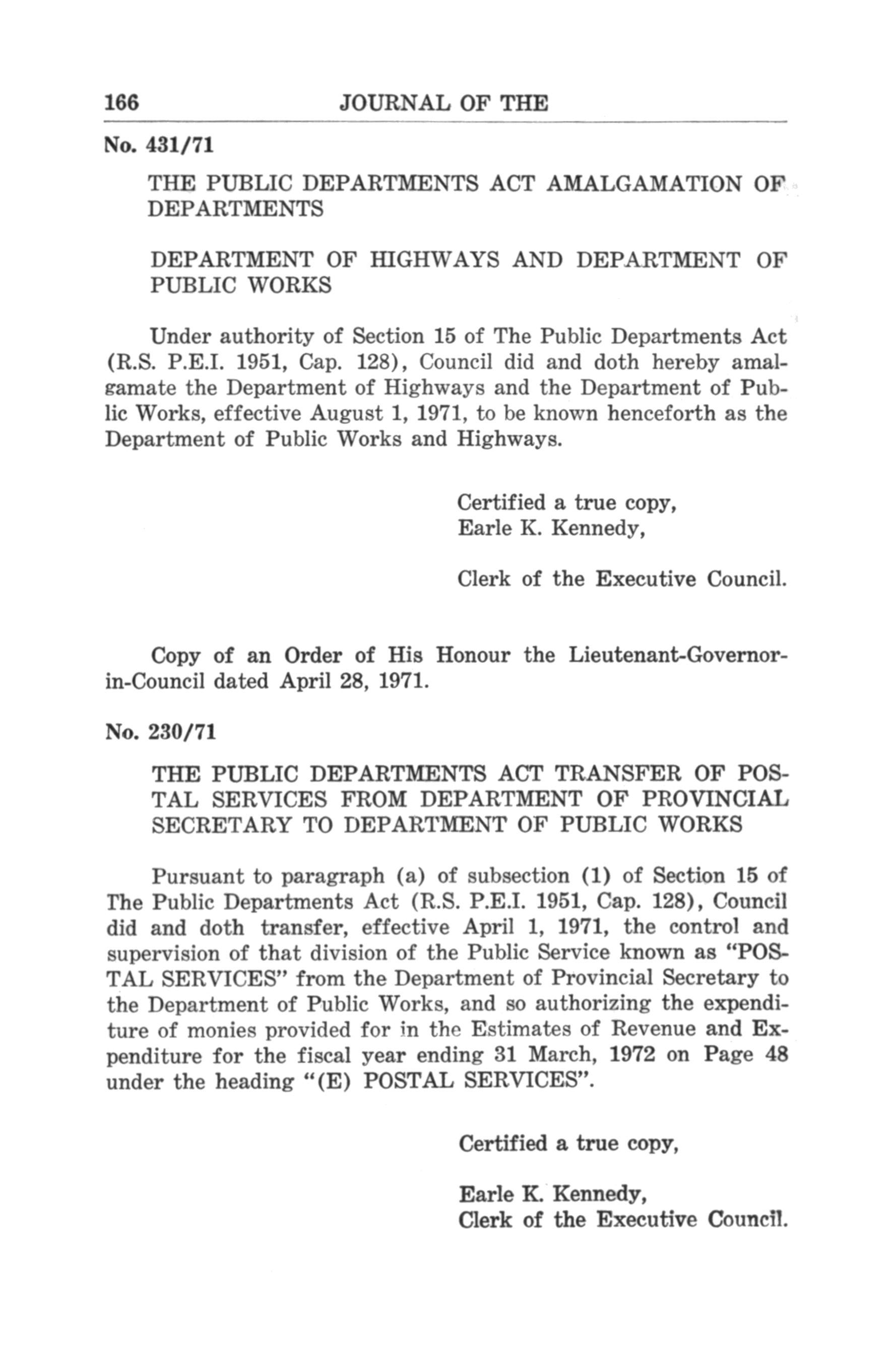 166 JOURNAL OF THE

No. 431/71

THE PUBLIC DEPARTMENTS ACT AMALGAMATION OF DEPARTMENTS

DEPARTMENT OF HIGHWAYS AND DEPARTMENT OF PUBLIC WORKS

Under authority of Section 15 of The Public Departments Act (R.S. P.E.I. 1951, Cap. 128), Council did and doth hereby amalgamate the Department of Highways and the Department of Public Works, effective August 1, 1971, to be known henceforth as the Department of Public Works and Highways.

Certified a true copy,
Earle K. Kennedy,

Clerk of the Executive Council.

Copy of an Order of His Honour the Lieutenant-Governor-in-Council dated April 28, 1971.

No. 230/71

THE PUBLIC DEPARTMENTS ACT TRANSFER OF POSTAL SERVICES FROM DEPARTMENT OF PROVINCIAL SECRETARY TO DEPARTMENT OF PUBLIC WORKS

Pursuant to paragraph (a) of subsection (1) of Section 15 of The Public Departments Act (R.S. P.E.I. 1951, Cap. 128), Council did and doth transfer, effective April 1, 1971, the control and supervision of that division of the Public Service known as "POSTAL SERVICES" from the Department of Provincial Secretary to the Department of Public Works, and so authorizing the expenditure of monies provided for in the Estimates of Revenue and Expenditure for the fiscal year ending 31 March, 1972 on Page 48 under the heading "(E) POSTAL SERVICES".

Certified a true copy,

Earle K. Kennedy,
Clerk of the Executive Council.